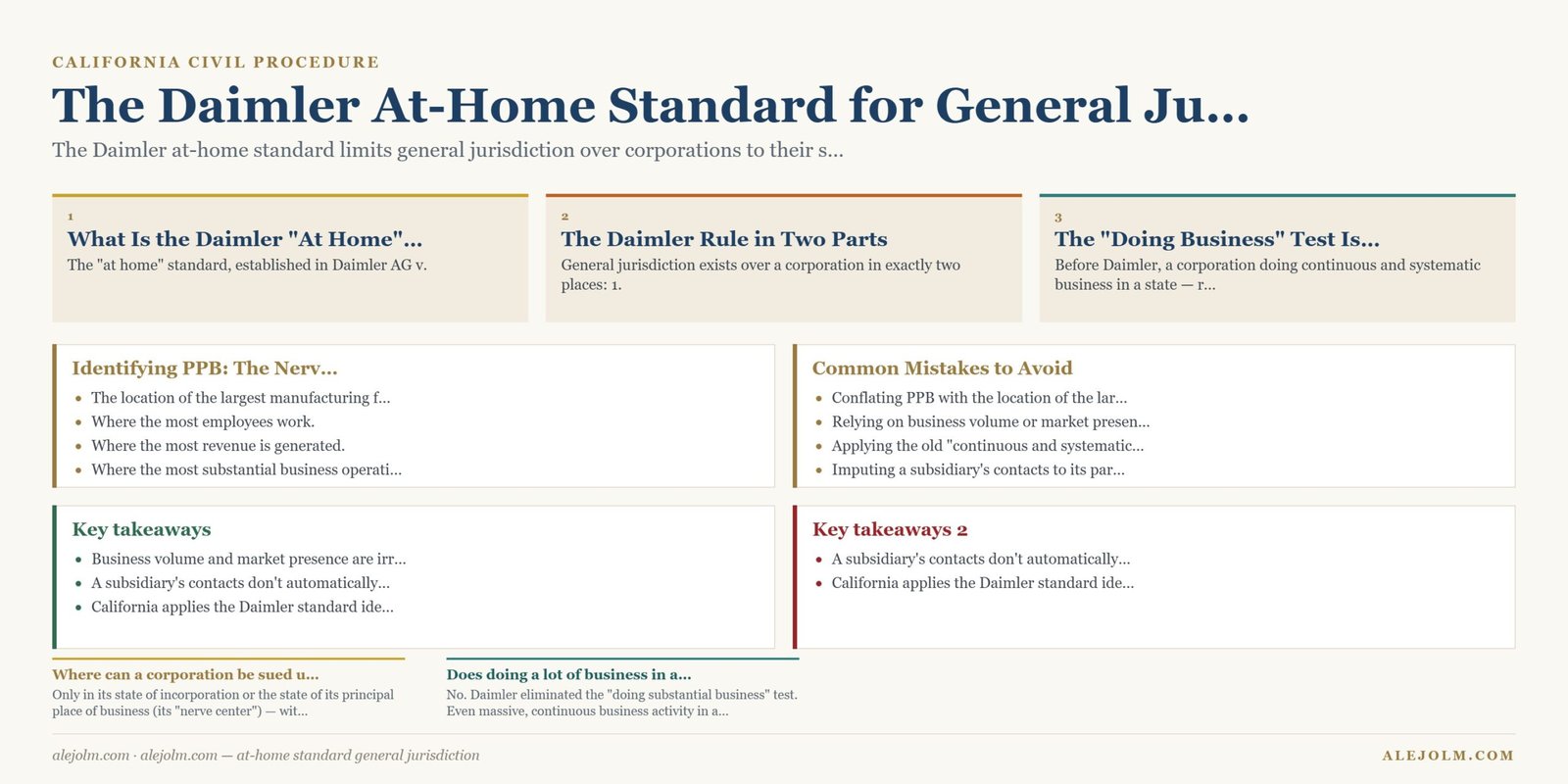 CALIFORNIA CIVIL PROCEDURE

The Daimler At-Home Standard for General Ju...

The Daimler at-home standard limits general jurisdiction over corporations to their s...

1

What Is the Daimler "At Home"...

The "at home" standard, established in Daimler AG v.

2

The Daimler Rule in Two Parts

General jurisdiction exists over a corporation in exactly two places: 1.

3

The "Doing Business" Test Is...

Before Daimler, a corporation doing continuous and systematic business in a state — r...

Identifying PPB: The Nerv...

- The location of the largest manufacturing f...
- Where the most employees work.
- Where the most revenue is generated.
- Where the most substantial business operati...

Common Mistakes to Avoid

- Conflating PPB with the location of the lar...
- Relying on business volume or market presen...
- Applying the old "continuous and systematic...
- Imputing a subsidiary's contacts to its par...

Key takeaways

- Business volume and market presence are irr...
- A subsidiary's contacts don't automatically...
- California applies the Daimler standard ide...

Key takeaways 2

- A subsidiary's contacts don't automatically...
- California applies the Daimler standard ide...

Where can a corporation be sued u...

Only in its state of incorporation or the state of its principal place of business (its "nerve center") — wit...

Does doing a lot of business in a...

No. Daimler eliminated the "doing substantial business" test. Even massive, continuous business activity in a...

alejolm.com · alejolm.com — at-home standard general jurisdiction

ALEJOLM.COM